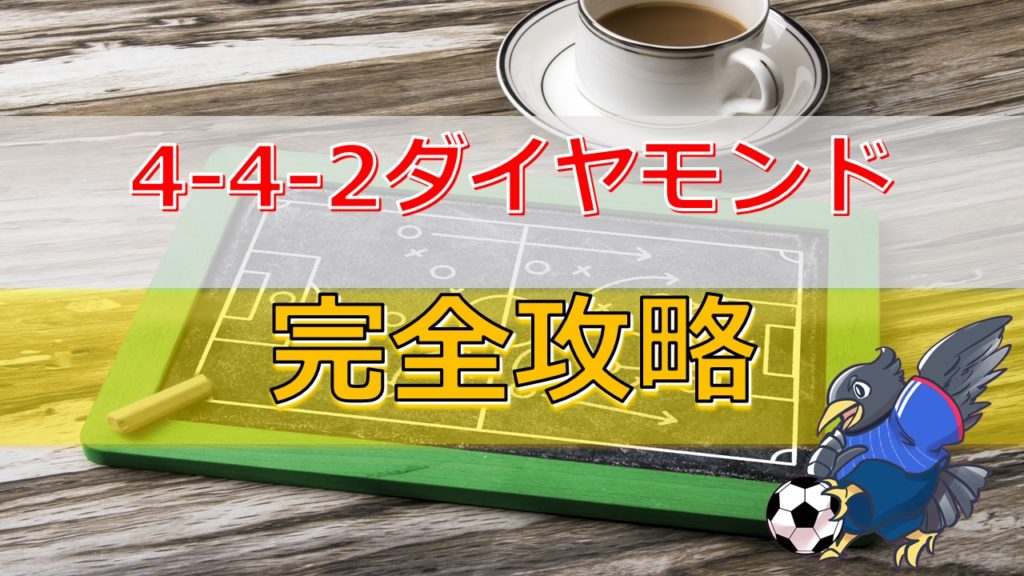 4-4-2ダイヤモンド

完全攻略